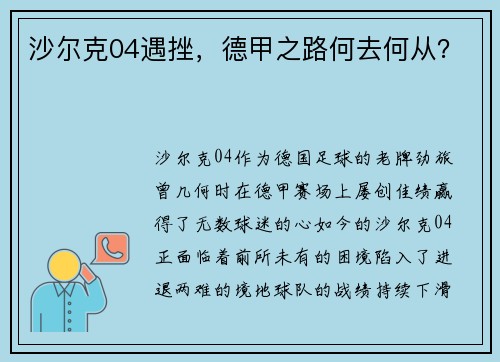 沙尔克04遇挫，德甲之路何去何从？

沙尔克04作为德国足球的老牌劲旅曾几何时在德甲赛场上屡创佳绩赢得了无数球迷的心如今的沙尔克04正面临着前所未有的困境陷入了进退两难的境地球队的战绩持续下滑